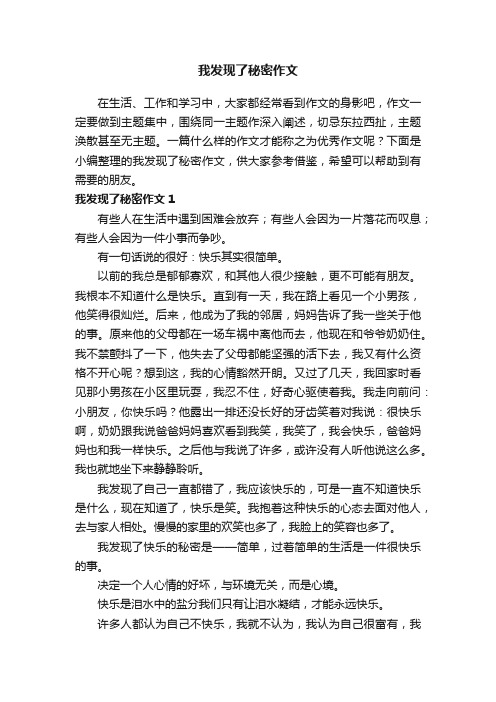 我发现了秘密作文

在生活、工作和学习中，大家都经常看到作文的身影吧，作文一定要做到主题集中，围绕同一主题作深入阐述，切忌东拉西扯，主题涣散甚至无主题。一篇什么样的作文才能称之为优秀作文呢？下面是小编整理的我发现了秘密作文，供大家参考借鉴，希望可以帮助到有需要的朋友。

我发现了秘密作文 1

有些人在生活中遇到困难会放弃；有些人会因为一片落花而叹息；有些人会因为一件小事而争吵。

有一句话说的很好：快乐其实很简单。

以前的我总是郁郁寡欢，和其他人很少接触，更不可能有朋友。我根本不知道什么是快乐。直到有一天，我在路上看见一个小男孩，他笑得很灿烂。后来，他成为了我的邻居，妈妈告诉了我一些关于他的事。原来他的父母都在一场车祸中离他而去，他现在和爷爷奶奶住。我不禁颤抖了一下，他失去了父母都能坚强的活下去，我又有什么资格不开心呢？想到这，我的心情豁然开朗。又过了几天，我回家时看见那小男孩在小区里玩耍，我忍不住，好奇心驱使着我。我走向前问：小朋友，你快乐吗？他露出一排还没长好的牙齿笑着对我说：很快乐啊，奶奶跟我说爸爸妈妈喜欢看到我笑，我笑了，我会快乐，爸爸妈妈也和我一样快乐。之后他与我说了许多，或许没有人听他说这么多。我也就地坐下来静静聆听。

我发现了自己一直都错了，我应该快乐的，可是一直不知道快乐是什么，现在知道了，快乐是笑。我抱着这种快乐的心态去面对他人，去与家人相处。慢慢的家里的欢笑也多了，我脸上的笑容也多了。

我发现了快乐的秘密是——简单，过着简单的生活是一件很快乐的事。

决定一个人心情的好坏，与环境无关，而是心境。

快乐是泪水中的盐分我们只有让泪水凝结，才能永远快乐。

许多人都认为自己不快乐，我就不认为，我认为自己很富有，我